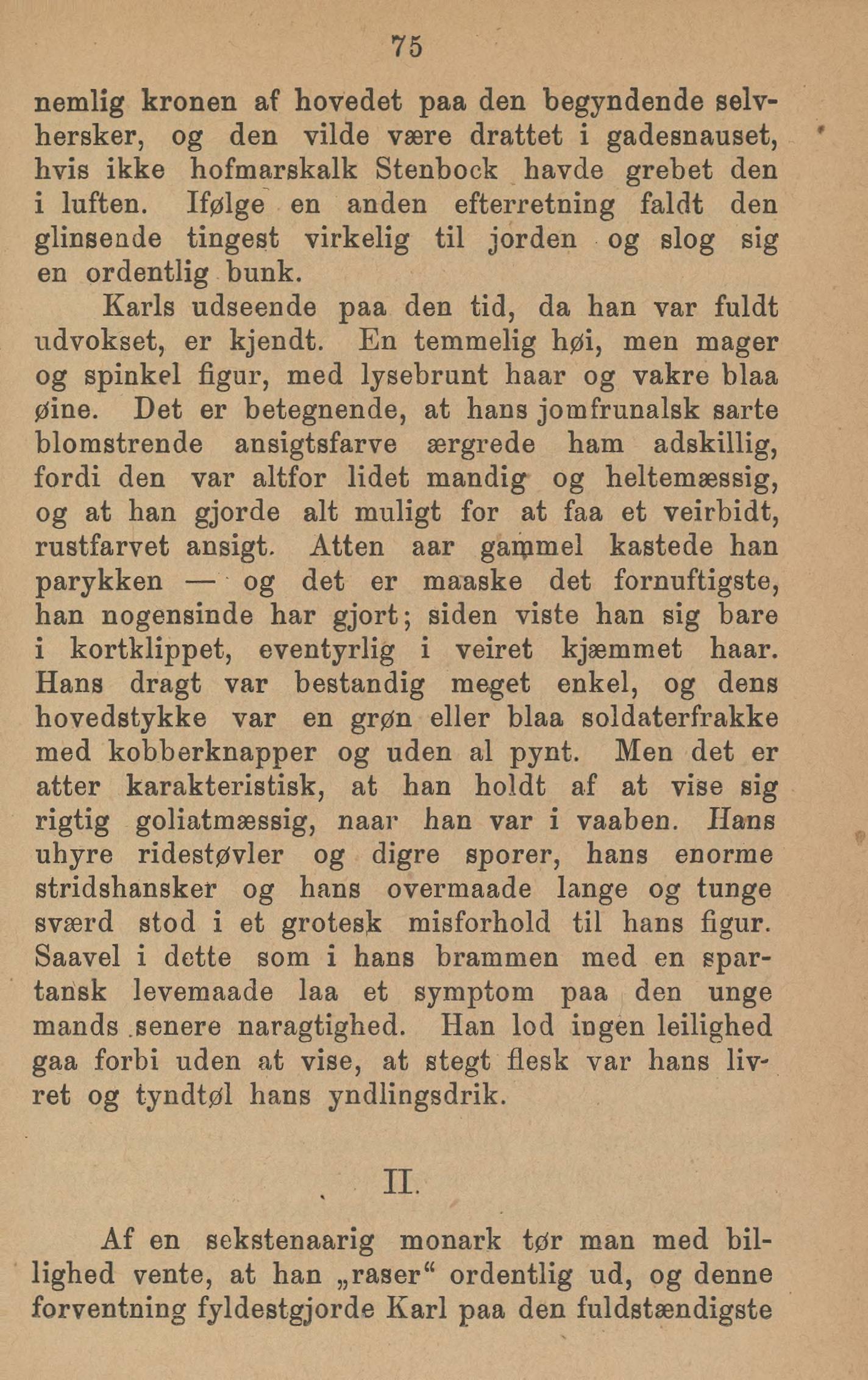 75

nemlig kronen af hovedet paa den begyndende selvhersker, og den vilde være drattet i gadesnauset, hvis ikke hofmarskalk Stenbock havde grebet den i luften. Ifølge en anden efterretning faldt den glinsende tingest virkelig til jorden og slog sig en ordentlig bunk.

Karls udseende paa den tid, da han var fuldt udvokset, er kjendt. En temmelig høi, men mager og spinkel figur, med lysebrunt haar og vakre blaa øine. Det er betegnende, at hans jomfrunalsk sarte blomstrende ansigtsfarve ærgrede ham adskillig, fordi den var altfor lidet mandig og heltemæssig, og at han gjorde alt muligt for at faa et veirbidt, rustfarvet ansigt. Atten aar gammel kastede han parykken — og det er maaske det fornuftigste, han nogensinde har gjort; siden viste han sig bare i kortklippet, eventyrlig i veiret kjæmmet haar. Hans dragt var bestandig meget enkel, og dens hovedstykke var en grøn eller blaa soldaterfrakke med kobberknapper og uden al pynt. Men det er atter karakteristisk, at han holdt af at vise sig rigtig goliatmæssig, naar han var i vaaben. Hans uhyre ridestøvler og digre sporer, hans enorme stridshansker og hans overmaade lange og tunge sværd stod i et grotesk misforhold til hans figur. Saavel i dette som i hans brammen med en spartansk levemaade laa et symptom paa den unge mands senere naragtighed. Han lod ingen leilighed gaa forbi uden at vise, at stegt flesk var hans livret og tyndtøl hans yndlingsdrik.

II.

Af en sekstenaarig monark tør man med billighed vente, at han „raser“ ordentlig ud, og denne forventning fyldestgjorde Karl paa den fuldstændigste